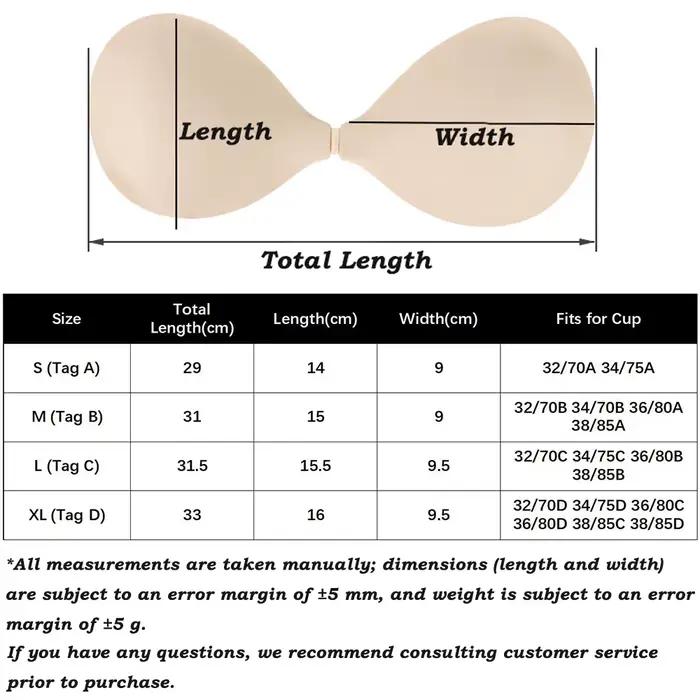 Length

Width

Total Length

| Size | Total Length(cm) | Length(cm) | Width(cm) | Fits for Cup |
|---|---|---|---|---|
| S (Tag A) | 29 | 14 | 9 | 32/70A 34/75A |
| M (Tag B) | 31 | 15 | 9 | 32/70B 34/70B 36/80A 38/85A |
| L (Tag C) | 31.5 | 15.5 | 9.5 | 32/70C 34/75C 36/80B 38/85B |
| XL (Tag D) | 33 | 16 | 9.5 | 32/70D 34/75D 36/80C 36/80D 38/85C 38/85D |

*All measurements are taken manually; dimensions (length and width) are subject to an error margin of ±5 mm, and weight is subject to an error margin of ±5 g.

If you have any questions, we recommend consulting customer service prior to purchase.